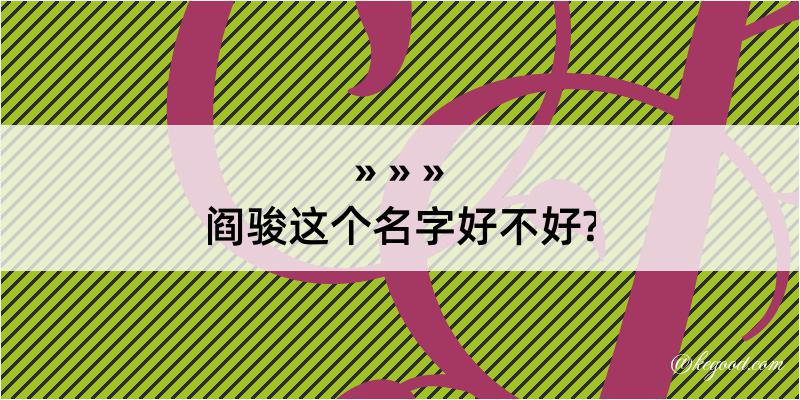 » » »
阎骏这个名字好不好?

@kegood.com